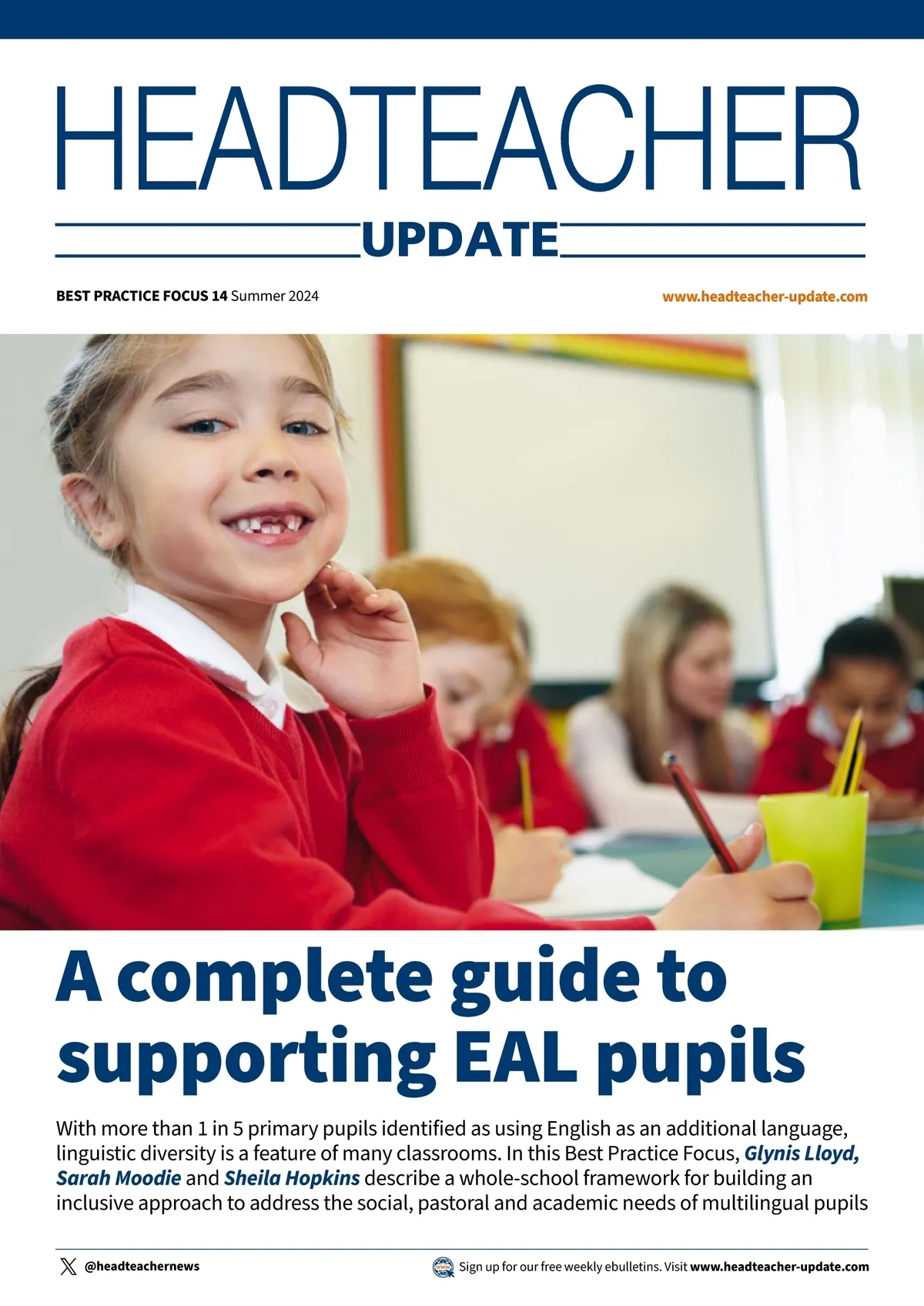 HEADTEACHER
UPDATE

BEST PRACTICE FOCUS 14 Summer 2024

www.headteacher-update.com

A complete guide to supporting EAL pupils

With more than 1 in 5 primary pupils identified as using English as an additional language, linguistic diversity is a feature of many classrooms. In this Best Practice Focus, Glynis Lloyd, Sarah Moodie and Sheila Hopkins describe a whole-school framework for building an inclusive approach to address the social, pastoral and academic needs of multilingual pupils

@headteachernews

Sign up for our free weekly ebulletins. Visit www.headteacher-update.com